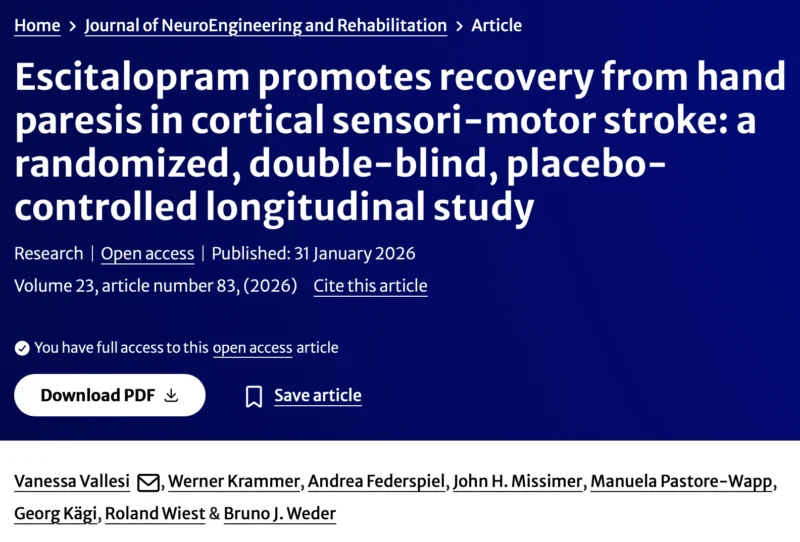 Home > Journal of NeuroEngineering and Rehabilitation > Article

Escitalopram promotes recovery from hand paresis in cortical sensori-motor stroke: a randomized, double-blind, placebo-controlled longitudinal study

Research | Open access | Published: 31 January 2026

Volume 23, article number 83, (2026) Cite this article

You have full access to this open access article

Download PDF

Save article

Vanessa Vallesi, Werner Krammer, Andrea Federspiel, John H. Missimer, Manuela Pastore-Wapp, Georg Kägi, Roland Wiest & Bruno J. Weder